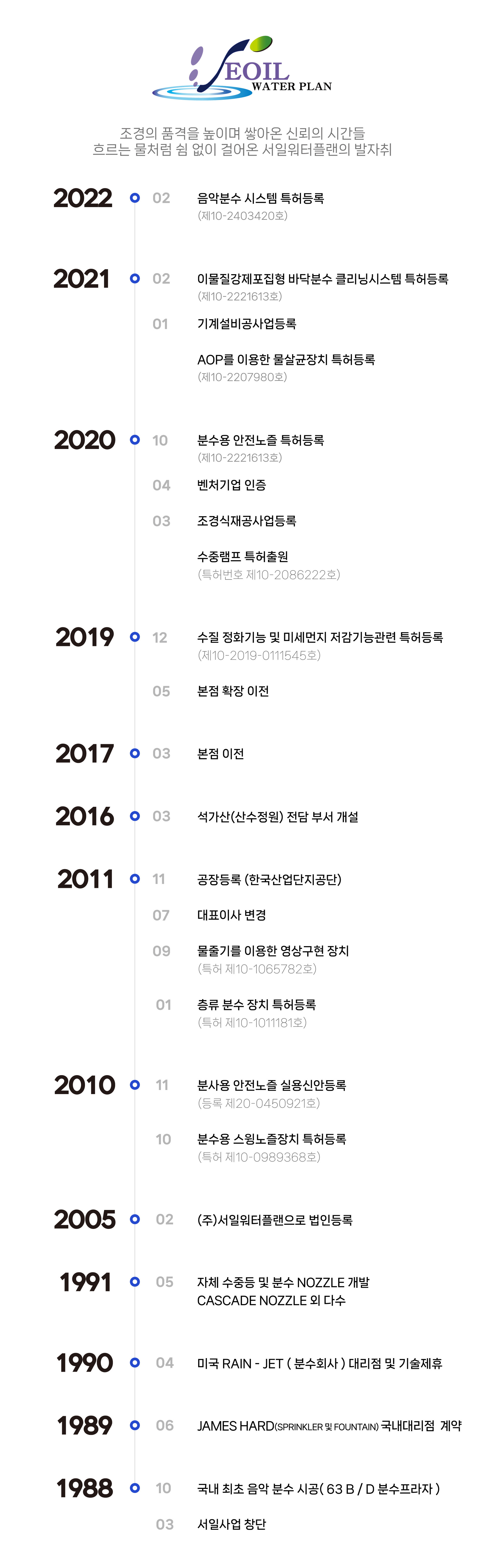 SEOIL
WATER PLAN

조경의 품격을 높이며 쌓아온 신뢰의 시간들
흐르는 물처럼 쉼 없이 걸어온 서일워터플랜의 발자취

2022
02
음악분수 시스템 특허등록
(제10-2403420호)

2021
02
이물질강제포집형 바닥분수 클리닝시스템 특허등록
(제10-2221613호)

01
기계설비공사업등록

AOP를 이용한 물살균장치 특허등록
(제10-2207980호)

2020
10
분수용 안전노즐 특허등록
(제10-2221613호)

04
벤처기업 인증

03
조경식재공사업등록

수중램프 특허출원
(특허번호 제10-2086222호)

2019
12
수질 정화기능 및 미세먼지 저감기능관련 특허등록
(제10-2019-0111545호)

05
본점 확장 이전

2017
03
본점 이전

2016
03
석가산(산수정원) 전담 부서 개설

2011
11
공장등록 (한국산업단지공단)

07
대표이사 변경

09
물줄기를 이용한 영상구현 장치
(특허 제10-1065782호)

01
층류 분수 장치 특허등록
(특허 제10-1011181호)

2010
11
분사용 안전노즐 실용신안등록
(등록 제20-0450921호)

10
분수용 스윙노즐장치 특허등록
(특허 제10-0989368호)

2005
02
(주)서일워터플랜으로 법인등록

1991
05
자체 수중등 및 분수 NOZZLE 개발
CASCADE NOZZLE 외 다수

1990
04
미국 RAIN - JET ( 분수회사 ) 대리점 및 기술제휴

1989
06
JAMES HARD(SPRINKLER 및 FOUNTAIN) 국내대리점 계약

1988
10
국내 최초 음악 분수 시공( 63 B / D 분수프라자 )

03
서일사업 창단